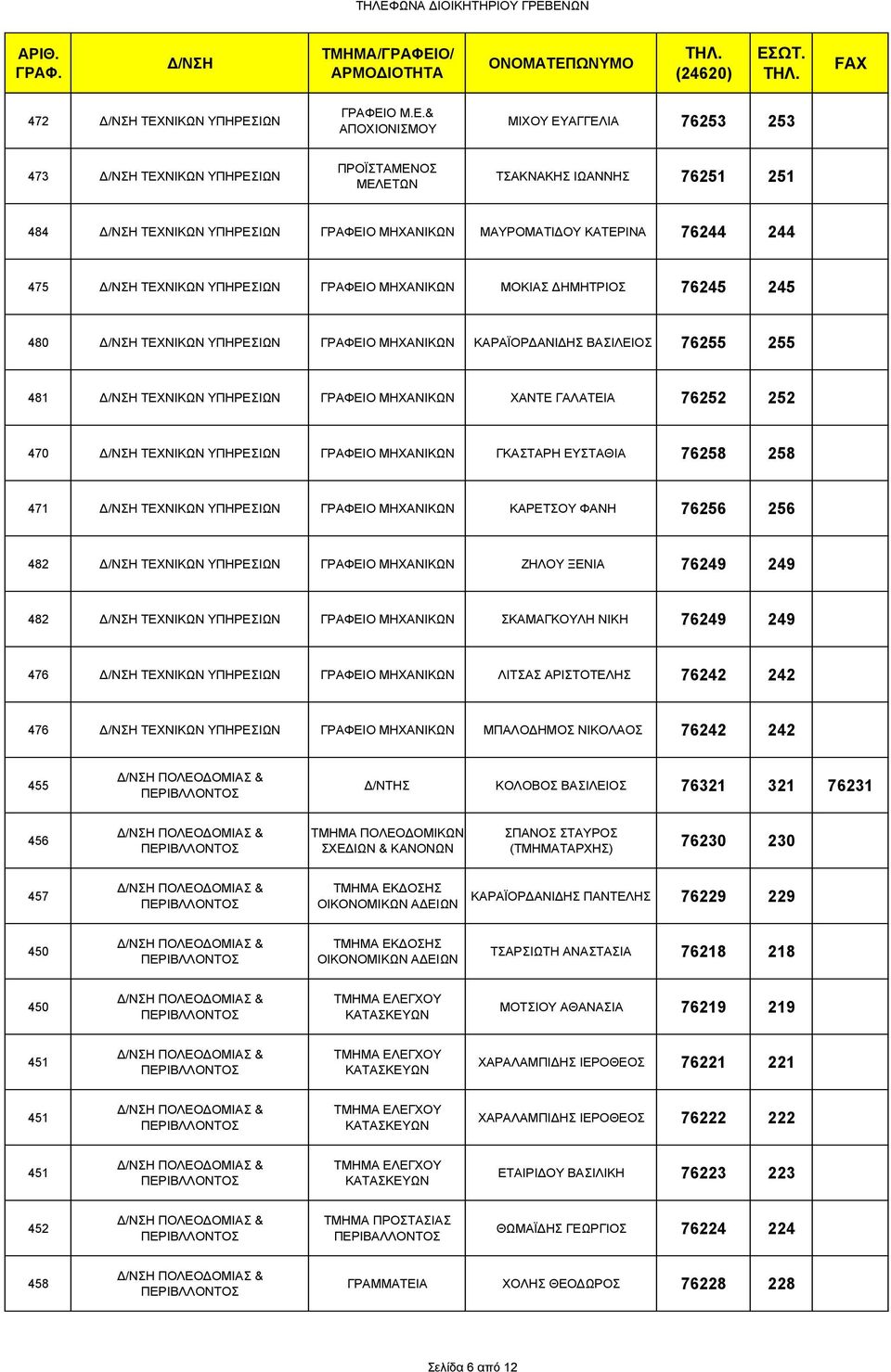 ΤΗΛΕΦΩΝΑ ΔΙΟΙΚΗΤΗΡΙΟΥ ΓΡΕΒΕΝΩΝ

| ΑΡΙΘ. ΓΡΑΦ. | Δ/ΝΣΗ | ΤΜΗΜΑ/ΓΡΑΦΕΙΟ/ ΑΡΜΟΔΙΟΤΗΤΑ | ΟΝΟΜΑΤΕΠΩΝΥΜΟ | ΤΗΛ. (24620) | ΕΣΩΤ. ΤΗΛ. | FAX |
|---|---|---|---|---|---|---|
| 472 | Δ/ΝΣΗ ΤΕΧΝΙΚΩΝ ΥΠΗΡΕΣΙΩΝ | ΓΡΑΦΕΙΟ Μ.Ε.& ΑΠΟΧΙΟΝΙΣΜΟΥ | ΜΙΧΟΥ ΕΥΑΓΓΕΛΙΑ | 76253 | 253 | |
| 473 | Δ/ΝΣΗ ΤΕΧΝΙΚΩΝ ΥΠΗΡΕΣΙΩΝ | ΠΡΟΪΣΤΑΜΕΝΟΣ ΜΕΛΕΤΩΝ | ΤΣΑΚΝΑΚΗΣ ΙΩΑΝΝΗΣ | 76251 | 251 | |
| 484 | Δ/ΝΣΗ ΤΕΧΝΙΚΩΝ ΥΠΗΡΕΣΙΩΝ | ΓΡΑΦΕΙΟ ΜΗΧΑΝΙΚΩΝ | ΜΑΥΡΟΜΑΤΙΔΟΥ ΚΑΤΕΡΙΝΑ | 76244 | 244 | |
| 475 | Δ/ΝΣΗ ΤΕΧΝΙΚΩΝ ΥΠΗΡΕΣΙΩΝ | ΓΡΑΦΕΙΟ ΜΗΧΑΝΙΚΩΝ | ΜΟΚΙΑΣ ΔΗΜΗΤΡΙΟΣ | 76245 | 245 | |
| 480 | Δ/ΝΣΗ ΤΕΧΝΙΚΩΝ ΥΠΗΡΕΣΙΩΝ | ΓΡΑΦΕΙΟ ΜΗΧΑΝΙΚΩΝ | ΚΑΡΑΪΟΡΔΑΝΙΔΗΣ ΒΑΣΙΛΕΙΟΣ | 76255 | 255 | |
| 481 | Δ/ΝΣΗ ΤΕΧΝΙΚΩΝ ΥΠΗΡΕΣΙΩΝ | ΓΡΑΦΕΙΟ ΜΗΧΑΝΙΚΩΝ | ΧΑΝΤΕ ΓΑΛΑΤΕΙΑ | 76252 | 252 | |
| 470 | Δ/ΝΣΗ ΤΕΧΝΙΚΩΝ ΥΠΗΡΕΣΙΩΝ | ΓΡΑΦΕΙΟ ΜΗΧΑΝΙΚΩΝ | ΓΚΑΣΤΑΡΗ ΕΥΣΤΑΘΙΑ | 76258 | 258 | |
| 471 | Δ/ΝΣΗ ΤΕΧΝΙΚΩΝ ΥΠΗΡΕΣΙΩΝ | ΓΡΑΦΕΙΟ ΜΗΧΑΝΙΚΩΝ | ΚΑΡΕΤΣΟΥ ΦΑΝΗ | 76256 | 256 | |
| 482 | Δ/ΝΣΗ ΤΕΧΝΙΚΩΝ ΥΠΗΡΕΣΙΩΝ | ΓΡΑΦΕΙΟ ΜΗΧΑΝΙΚΩΝ | ΖΗΛΟΥ ΞΕΝΙΑ | 76249 | 249 | |
| 482 | Δ/ΝΣΗ ΤΕΧΝΙΚΩΝ ΥΠΗΡΕΣΙΩΝ | ΓΡΑΦΕΙΟ ΜΗΧΑΝΙΚΩΝ | ΣΚΑΜΑΓΚΟΥΛΗ ΝΙΚΗ | 76249 | 249 | |
| 476 | Δ/ΝΣΗ ΤΕΧΝΙΚΩΝ ΥΠΗΡΕΣΙΩΝ | ΓΡΑΦΕΙΟ ΜΗΧΑΝΙΚΩΝ | ΛΙΤΣΑΣ ΑΡΙΣΤΟΤΕΛΗΣ | 76242 | 242 | |
| 476 | Δ/ΝΣΗ ΤΕΧΝΙΚΩΝ ΥΠΗΡΕΣΙΩΝ | ΓΡΑΦΕΙΟ ΜΗΧΑΝΙΚΩΝ | ΜΠΑΛΟΔΗΜΟΣ ΝΙΚΟΛΑΟΣ | 76242 | 242 | |
| 455 | Δ/ΝΣΗ ΠΟΛΕΟΔΟΜΙΑΣ & ΠΕΡΙΒΛΛΟΝΤΟΣ | Δ/ΝΤΗΣ | ΚΟΛΟΒΟΣ ΒΑΣΙΛΕΙΟΣ | 76321 | 321 | 76231 |
| 456 | Δ/ΝΣΗ ΠΟΛΕΟΔΟΜΙΑΣ & ΠΕΡΙΒΛΛΟΝΤΟΣ | ΤΜΗΜΑ ΠΟΛΕΟΔΟΜΙΚΩΝ ΣΧΕΔΙΩΝ & ΚΑΝΟΝΩΝ | ΣΠΑΝΟΣ ΣΤΑΥΡΟΣ (ΤΜΗΜΑΤΑΡΧΗΣ) | 76230 | 230 | |
| 457 | Δ/ΝΣΗ ΠΟΛΕΟΔΟΜΙΑΣ & ΠΕΡΙΒΛΛΟΝΤΟΣ | ΤΜΗΜΑ ΕΚΔΟΣΗΣ ΟΙΚΟΝΟΜΙΚΩΝ ΑΔΕΙΩΝ | ΚΑΡΑΪΟΡΔΑΝΙΔΗΣ ΠΑΝΤΕΛΗΣ | 76229 | 229 | |
| 450 | Δ/ΝΣΗ ΠΟΛΕΟΔΟΜΙΑΣ & ΠΕΡΙΒΛΛΟΝΤΟΣ | ΤΜΗΜΑ ΕΚΔΟΣΗΣ ΟΙΚΟΝΟΜΙΚΩΝ ΑΔΕΙΩΝ | ΤΣΑΡΣΙΩΤΗ ΑΝΑΣΤΑΣΙΑ | 76218 | 218 | |
| 450 | Δ/ΝΣΗ ΠΟΛΕΟΔΟΜΙΑΣ & ΠΕΡΙΒΛΛΟΝΤΟΣ | ΤΜΗΜΑ ΕΛΕΓΧΟΥ ΚΑΤΑΣΚΕΥΩΝ | ΜΟΤΣΙΟΥ ΑΘΑΝΑΣΙΑ | 76219 | 219 | |
| 451 | Δ/ΝΣΗ ΠΟΛΕΟΔΟΜΙΑΣ & ΠΕΡΙΒΛΛΟΝΤΟΣ | ΤΜΗΜΑ ΕΛΕΓΧΟΥ ΚΑΤΑΣΚΕΥΩΝ | ΧΑΡΑΛΑΜΠΙΔΗΣ ΙΕΡΟΘΕΟΣ | 76221 | 221 | |
| 451 | Δ/ΝΣΗ ΠΟΛΕΟΔΟΜΙΑΣ & ΠΕΡΙΒΛΛΟΝΤΟΣ | ΤΜΗΜΑ ΕΛΕΓΧΟΥ ΚΑΤΑΣΚΕΥΩΝ | ΧΑΡΑΛΑΜΠΙΔΗΣ ΙΕΡΟΘΕΟΣ | 76222 | 222 | |
| 451 | Δ/ΝΣΗ ΠΟΛΕΟΔΟΜΙΑΣ & ΠΕΡΙΒΛΛΟΝΤΟΣ | ΤΜΗΜΑ ΕΛΕΓΧΟΥ ΚΑΤΑΣΚΕΥΩΝ | ΕΤΑΙΡΙΔΟΥ ΒΑΣΙΛΙΚΗ | 76223 | 223 | |
| 452 | Δ/ΝΣΗ ΠΟΛΕΟΔΟΜΙΑΣ & ΠΕΡΙΒΛΛΟΝΤΟΣ | ΤΜΗΜΑ ΠΡΟΣΤΑΣΙΑΣ ΠΕΡΙΒΑΛΛΟΝΤΟΣ | ΘΩΜΑΪΔΗΣ ΓΕΩΡΓΙΟΣ | 76224 | 224 | |
| 458 | Δ/ΝΣΗ ΠΟΛΕΟΔΟΜΙΑΣ & ΠΕΡΙΒΛΛΟΝΤΟΣ | ΓΡΑΜΜΑΤΕΙΑ | ΧΟΛΗΣ ΘΕΟΔΩΡΟΣ | 76228 | 228 | |

Σελίδα 6 από 12